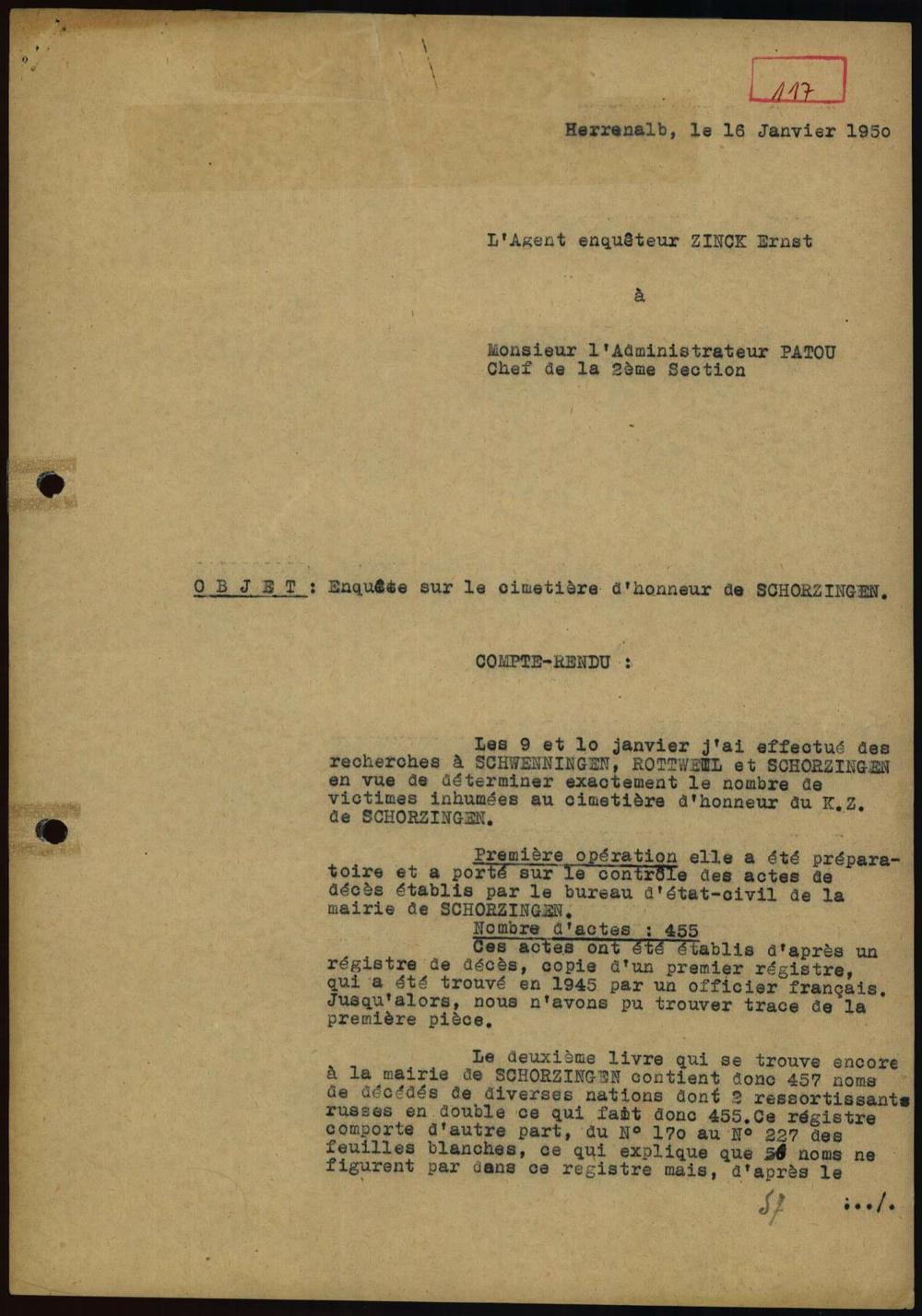 117

Herrenalb, le 16 Janvier 1950

L'Agent enquêteur ZINCK Ernst

à

Monsieur l'Administrateur PATOU
Chef de la 2ème Section

O B J E T : Enquête sur le cimetière d'honneur de SCHORZINGEN.

COMPTE-RENDU :

Les 9 et 10 janvier j'ai effectué des recherches à SCHWENNINGEN, ROTTWEIL et SCHORZINGEN en vue de déterminer exactement le nombre de victimes inhumées au cimetière d'honneur du K.Z. de SCHORZINGEN.

Première opération elle a été préparatoire et a porté sur le contrôle des actes de décès établis par le bureau d'état-civil de la mairie de SCHORZINGEN.
Nombre d'actes : 455
Ces actes ont été établis d'après un régistre de décès, copie d'un premier régistre, qui a été trouvé en 1945 par un officier français. Jusqu'alors, nous n'avons pu trouver trace de la première pièce.

Le deuxième livre qui se trouve encore à la mairie de SCHORZINGEN contient donc 457 noms de décédés de diverses nations dont 2 ressortissants russes en double ce qui fait donc 455. Ce régistre comporte d'autre part, du N° 170 au N° 227 des feuilles blanches, ce qui explique que 56 noms ne figurent par dans ce registre mais, d'après le

57 .../.